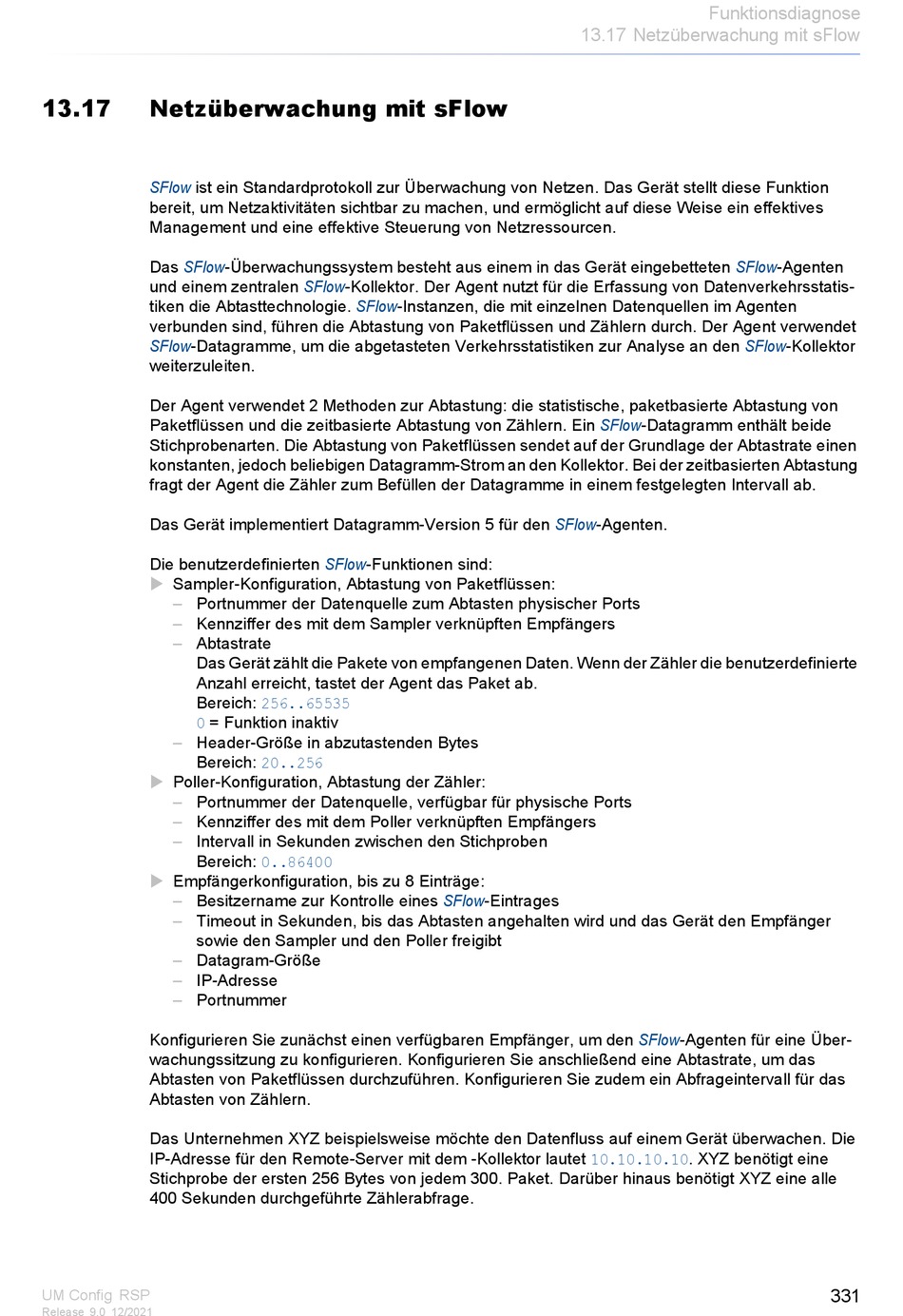 Funktionsdiagnose
13.17 Netzüberwachung mit sFlow

13.17 Netzüberwachung mit sFlow

SFlow ist ein Standardprotokoll zur Überwachung von Netzen. Das Gerät stellt diese Funktion bereit, um Netzaktivitäten sichtbar zu machen, und ermöglicht auf diese Weise ein effektives Management und eine effektive Steuerung von Netzressourcen.

Das SFlow-Überwachungssystem besteht aus einem in das Gerät eingebetteten SFlow-Agenten und einem zentralen SFlow-Kollektor. Der Agent nutzt für die Erfassung von Datenverkehrsstatistiken die Abtasttechnologie. SFlow-Instanzen, die mit einzelnen Datenquellen im Agenten verbunden sind, führen die Abtastung von Paketflüssen und Zählern durch. Der Agent verwendet SFlow-Datagramme, um die abgetasteten Verkehrsstatistiken zur Analyse an den SFlow-Kollektor weiterzuleiten.

Der Agent verwendet 2 Methoden zur Abtastung: die statistische, paketbasierte Abtastung von Paketflüssen und die zeitbasierte Abtastung von Zählern. Ein SFlow-Datagramm enthält beide Stichprobenarten. Die Abtastung von Paketflüssen sendet auf der Grundlage der Abtastrate einen konstanten, jedoch beliebigen Datagramm-Strom an den Kollektor. Bei der zeitbasierten Abtastung fragt der Agent die Zähler zum Befüllen der Datagramme in einem festgelegten Intervall ab.

Das Gerät implementiert Datagramm-Version 5 für den SFlow-Agenten.

Die benutzerdefinierten SFlow-Funktionen sind:
▶ Sampler-Konfiguration, Abtastung von Paketflüssen:
– Portnummer der Datenquelle zum Abtasten physischer Ports
– Kennziffer des mit dem Sampler verknüpften Empfängers
– Abtastrate
Das Gerät zählt die Pakete von empfangenen Daten. Wenn der Zähler die benutzerdefinierte Anzahl erreicht, tastet der Agent das Paket ab.
Bereich: 256..65535
0 = Funktion inaktiv
– Header-Größe in abzutastenden Bytes
Bereich: 20..256
▶ Poller-Konfiguration, Abtastung der Zähler:
– Portnummer der Datenquelle, verfügbar für physische Ports
– Kennziffer des mit dem Poller verknüpften Empfängers
– Intervall in Sekunden zwischen den Stichproben
Bereich: 0..86400
▶ Empfängerkonfiguration, bis zu 8 Einträge:
– Besitzername zur Kontrolle eines SFlow-Eintrages
– Timeout in Sekunden, bis das Abtasten angehalten wird und das Gerät den Empfänger sowie den Sampler und den Poller freigibt
– Datagram-Größe
– IP-Adresse
– Portnummer

Konfigurieren Sie zunächst einen verfügbaren Empfänger, um den SFlow-Agenten für eine Überwachungssitzung zu konfigurieren. Konfigurieren Sie anschließend eine Abtastrate, um das Abtasten von Paketflüssen durchzuführen. Konfigurieren Sie zudem ein Abfrageintervall für das Abtasten von Zählern.

Das Unternehmen XYZ beispielsweise möchte den Datenfluss auf einem Gerät überwachen. Die IP-Adresse für den Remote-Server mit dem -Kollektor lautet 10.10.10.10. XYZ benötigt eine Stichprobe der ersten 256 Bytes von jedem 300. Paket. Darüber hinaus benötigt XYZ eine alle 400 Sekunden durchgeführte Zählerabfrage.

UM Config RSP
Release 9.0 12/2021
331